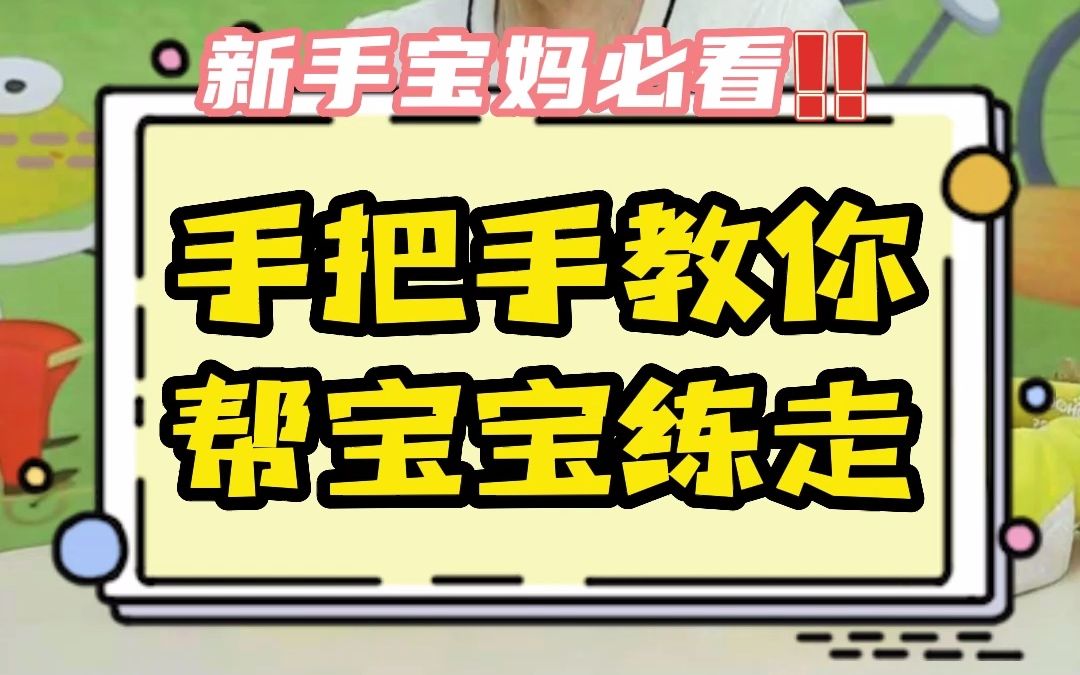 新手宝妈必看‼

手把手教你
帮宝宝练走